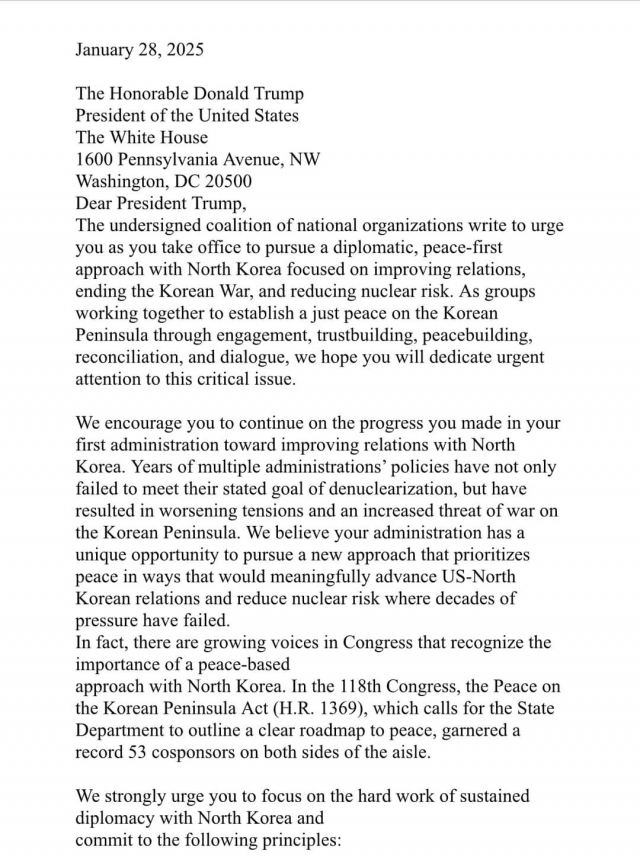 January 28, 2025

The Honorable Donald Trump
President of the United States
The White House
1600 Pennsylvania Avenue, NW
Washington, DC 20500
Dear President Trump,
The undersigned coalition of national organizations write to urge you as you take office to pursue a diplomatic, peace-first approach with North Korea focused on improving relations, ending the Korean War, and reducing nuclear risk. As groups working together to establish a just peace on the Korean Peninsula through engagement, trustbuilding, peacebuilding, reconciliation, and dialogue, we hope you will dedicate urgent attention to this critical issue.

We encourage you to continue on the progress you made in your first administration toward improving relations with North Korea. Years of multiple administrations' policies have not only failed to meet their stated goal of denuclearization, but have resulted in worsening tensions and an increased threat of war on the Korean Peninsula. We believe your administration has a unique opportunity to pursue a new approach that prioritizes peace in ways that would meaningfully advance US-North Korean relations and reduce nuclear risk where decades of pressure have failed.
In fact, there are growing voices in Congress that recognize the importance of a peace-based approach with North Korea. In the 118th Congress, the Peace on the Korean Peninsula Act (H.R. 1369), which calls for the State Department to outline a clear roadmap to peace, garnered a record 53 cosponsors on both sides of the aisle.

We strongly urge you to focus on the hard work of sustained diplomacy with North Korea and commit to the following principles: